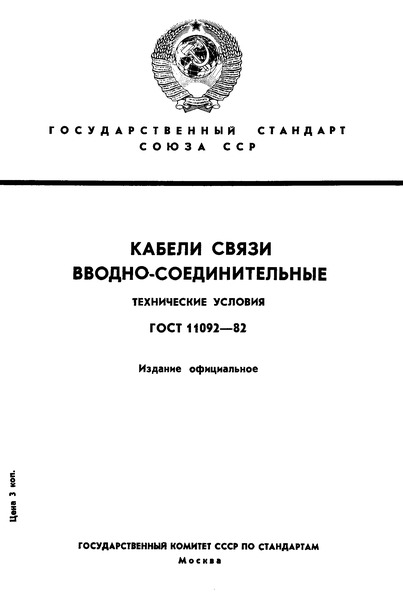 ГОСУДАРСТВЕННЫЙ СТАНДАРТ СОЮЗА ССР

КАБЕЛИ СВЯЗИ ВВОДНО-СОЕДИНИТЕЛЬНЫЕ

ТЕХНИЧЕСКИЕ УСЛОВИЯ

ГОСТ 11092—82

Издание официальное

Цена 3 коп.

ГОСУДАРСТВЕННЫЙ КОМИТЕТ СССР ПО СТАНДАРТАМ
Москва